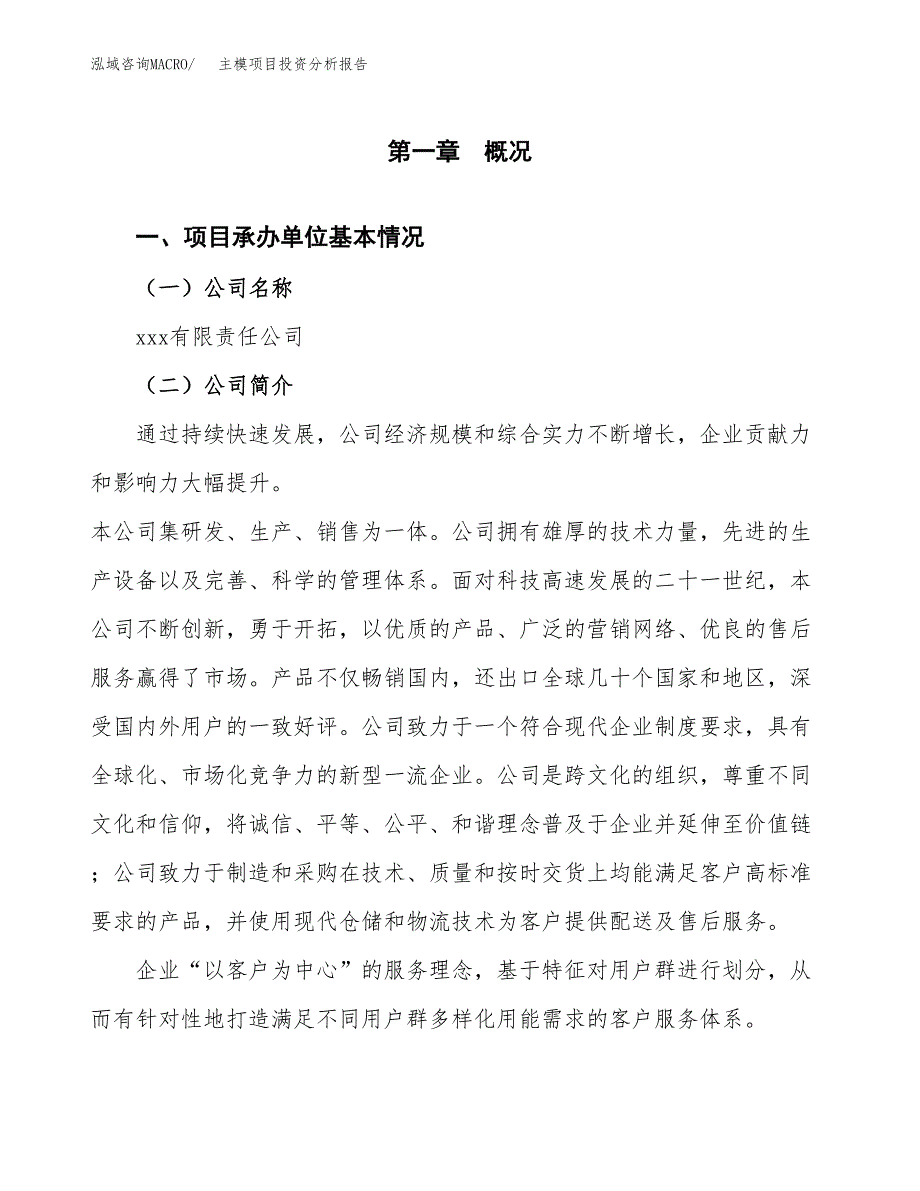 泓域咨询MACRO/　主模项目投资分析报告

第一章　概况

一、项目承办单位基本情况

（一）公司名称

xxx有限责任公司

（二）公司简介

通过持续快速发展，公司经济规模和综合实力不断增长，企业贡献力和影响力大幅提升。

本公司集研发、生产、销售为一体。公司拥有雄厚的技术力量，先进的生产设备以及完善、科学的管理体系。面对科技高速发展的二十一世纪，本公司不断创新，勇于开拓，以优质的产品、广泛的营销网络、优良的售后服务赢得了市场。产品不仅畅销国内，还出口全球几十个国家和地区，深受国内外用户的一致好评。公司致力于一个符合现代企业制度要求，具有全球化、市场化竞争力的新型一流企业。公司是跨文化的组织，尊重不同文化和信仰，将诚信、平等、公平、和谐理念普及于企业并延伸至价值链；公司致力于制造和采购在技术、质量和按时交货上均能满足客户高标准要求的产品，并使用现代仓储和物流技术为客户提供配送及售后服务。

企业“以客户为中心”的服务理念，基于特征对用户群进行划分，从而有针对性地打造满足不同用户群多样化用能需求的客户服务体系。